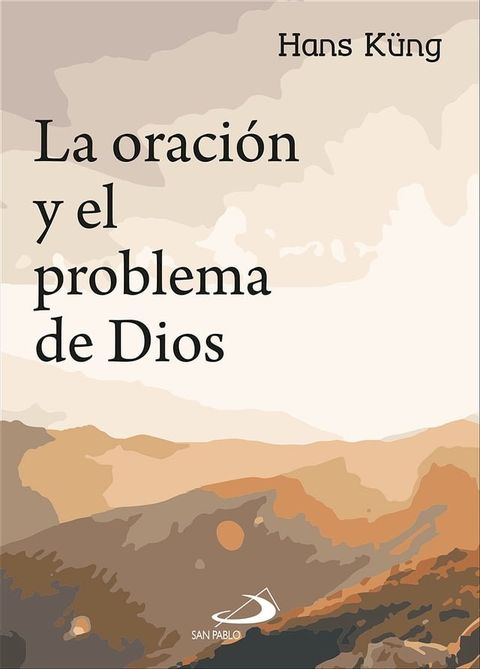 Hans Küng

La oración y el problema de Dios

SAN PABLO